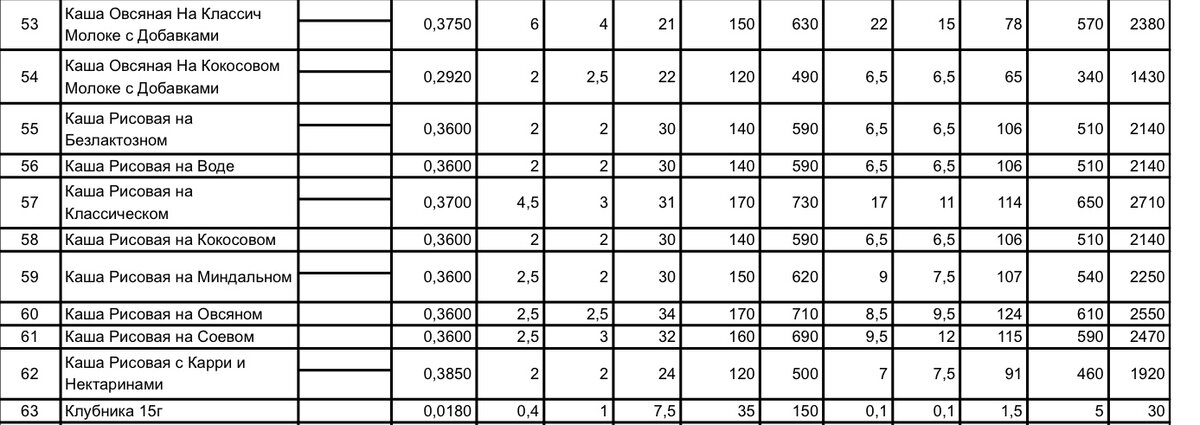 | 53 | Каша Овсяная На Классич Молоке с Добавками |  | 0,3750 | 6 | 4 | 21 | 150 | 630 | 22 | 15 | 78 | 570 | 2380 |
|---|---|---|---|---|---|---|---|---|---|---|---|---|---|
| 54 | Каша Овсяная На Кокосовом Молоке с Добавками |  | 0,2920 | 2 | 2,5 | 22 | 120 | 490 | 6,5 | 6,5 | 65 | 340 | 1430 |
| 55 | Каша Рисовая на Безлактозном |  | 0,3600 | 2 | 2 | 30 | 140 | 590 | 6,5 | 6,5 | 106 | 510 | 2140 |
| 56 | Каша Рисовая на Воде |  | 0,3600 | 2 | 2 | 30 | 140 | 590 | 6,5 | 6,5 | 106 | 510 | 2140 |
| 57 | Каша Рисовая на Классическом |  | 0,3700 | 4,5 | 3 | 31 | 170 | 730 | 17 | 11 | 114 | 650 | 2710 |
| 58 | Каша Рисовая на Кокосовом |  | 0,3600 | 2 | 2 | 30 | 140 | 590 | 6,5 | 6,5 | 106 | 510 | 2140 |
| 59 | Каша Рисовая на Миндальном |  | 0,3600 | 2,5 | 2 | 30 | 150 | 620 | 9 | 7,5 | 107 | 540 | 2250 |
| 60 | Каша Рисовая на Овсяном |  | 0,3600 | 2,5 | 2,5 | 34 | 170 | 710 | 8,5 | 9,5 | 124 | 610 | 2550 |
| 61 | Каша Рисовая на Соевом |  | 0,3600 | 2,5 | 3 | 32 | 160 | 690 | 9,5 | 12 | 115 | 590 | 2470 |
| 62 | Каша Рисовая с Карри и Нектаринами |  | 0,3850 | 2 | 2 | 24 | 120 | 500 | 7 | 7,5 | 91 | 460 | 1920 |
| 63 | Клубника 15г |  | 0,0180 | 0,4 | 1 | 7,5 | 35 | 150 | 0,1 | 0,1 | 1,5 | 5 | 30 |